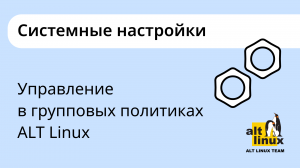 Системные настройки

Управление в групповых политиках ALT Linux

alt linux
ALT LINUX TEAM